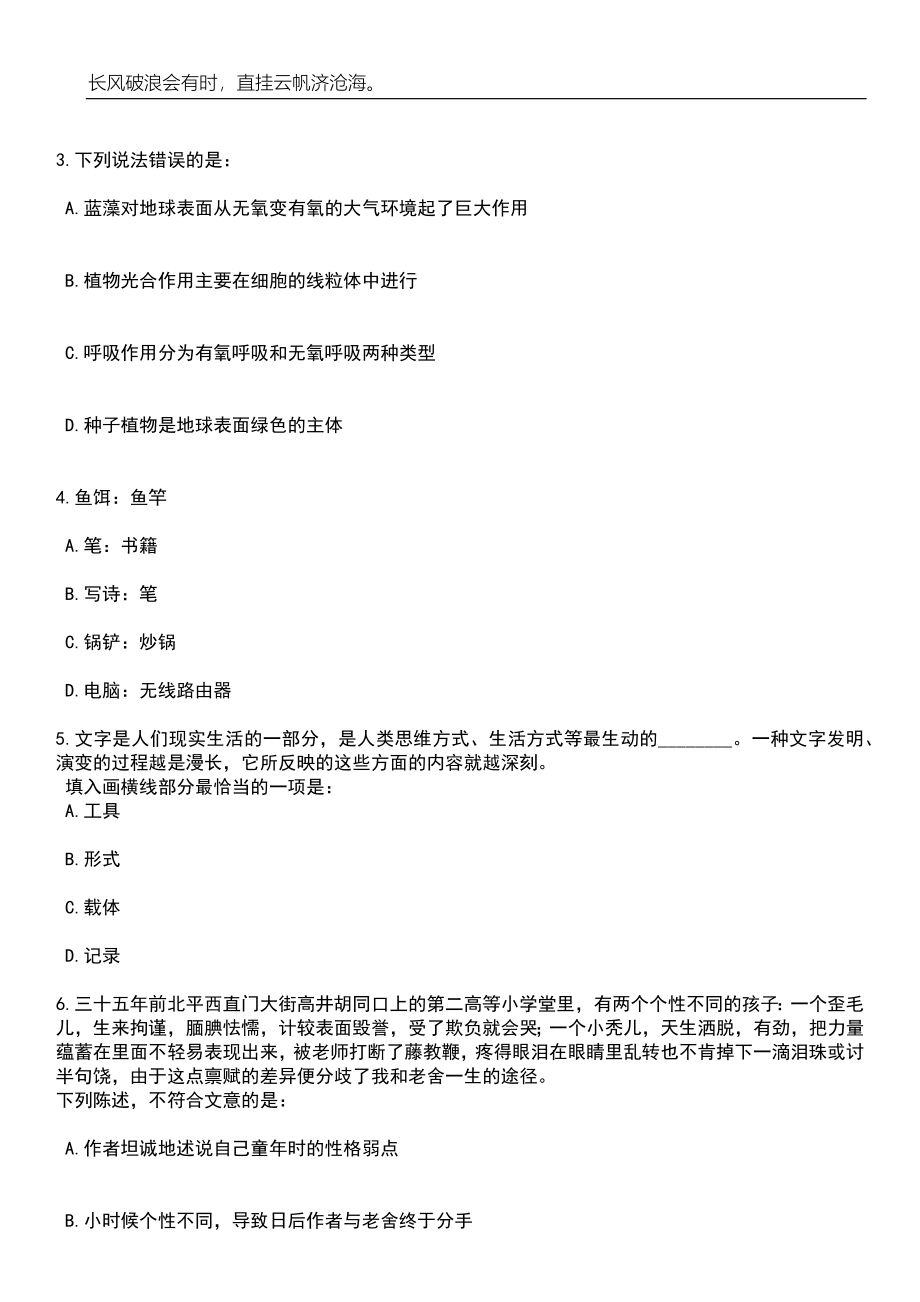 长风破浪会有时，直挂云帆济沧海。

3.下列说法错误的是：

A.蓝藻对地球表面从无氧变有氧的大气环境起了巨大作用

B.植物光合作用主要在细胞的线粒体中进行

C.呼吸作用分为有氧呼吸和无氧呼吸两种类型

D.种子植物是地球表面绿色的主体

4.鱼饵：鱼竿

A.笔：书籍

B.写诗：笔

C.锅铲：炒锅

D.电脑：无线路由器

5.文字是人们现实生活的一部分，是人类思维方式、生活方式等最生动的________。一种文字发明、演变的过程越是漫长，它所反映的这些方面的内容就越深刻。
填入画横线部分最恰当的一项是：
A.工具

B.形式

C.载体

D.记录

6.三十五年前北平西直门大街高井胡同口上的第二高等小学堂里，有两个个性不同的孩子：一个歪毛儿，生来拘谨，腼腆怯懦，计较表面毁誉，受了欺负就会哭；一个小秃儿，天生洒脱，有劲，把力量蕴蓄在里面不轻易表现出来，被老师打断了藤教鞭，疼得眼泪在眼睛里乱转也不肯掉下一滴泪珠或讨半句饶，由于这点禀赋的差异便分歧了我和老舍一生的途径。
下列陈述，不符合文意的是：

A.作者坦诚地述说自己童年时的性格弱点

B.小时候个性不同，导致日后作者与老舍终于分手